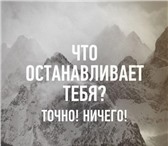 ЧТО ОСТАНАВЛИВАЕТ ТЕБЯ?

ТОЧНО! НИЧЕГО!